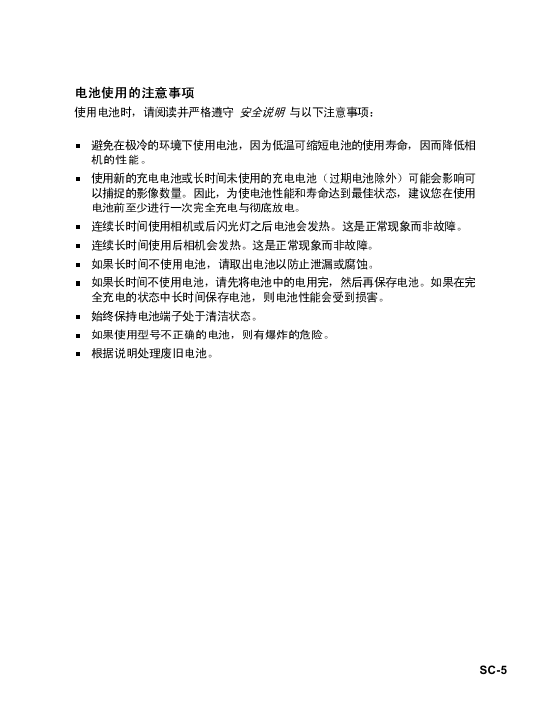 电池使用的注意事项
使用电池时，请阅读并严格遵守 安全说明 与以下注意事项：

■ 避免在极冷的环境下使用电池，因为低温可缩短电池的使用寿命，因而降低相机的性能。
■ 使用新的充电电池或长时间未使用的充电电池（过期电池除外）可能会影响可以捕捉的影像数量。因此，为使电池性能和寿命达到最佳状态，建议您在使用电池前至少进行一次完全充电与彻底放电。
■ 连续长时间使用相机或后闪光灯之后电池会发热。这是正常现象而非故障。
■ 连续长时间使用后相机会发热。这是正常现象而非故障。
■ 如果长时间不使用电池，请取出电池以防止泄漏或腐蚀。
■ 如果长时间不使用电池，请先将电池中的电用完，然后再保存电池。如果在完全充电的状态中长时间保存电池，则电池性能会受到损害。
■ 始终保持电池端子处于清洁状态。
■ 如果使用型号不正确的电池，则有爆炸的危险。
■ 根据说明处理废旧电池。

SC-5